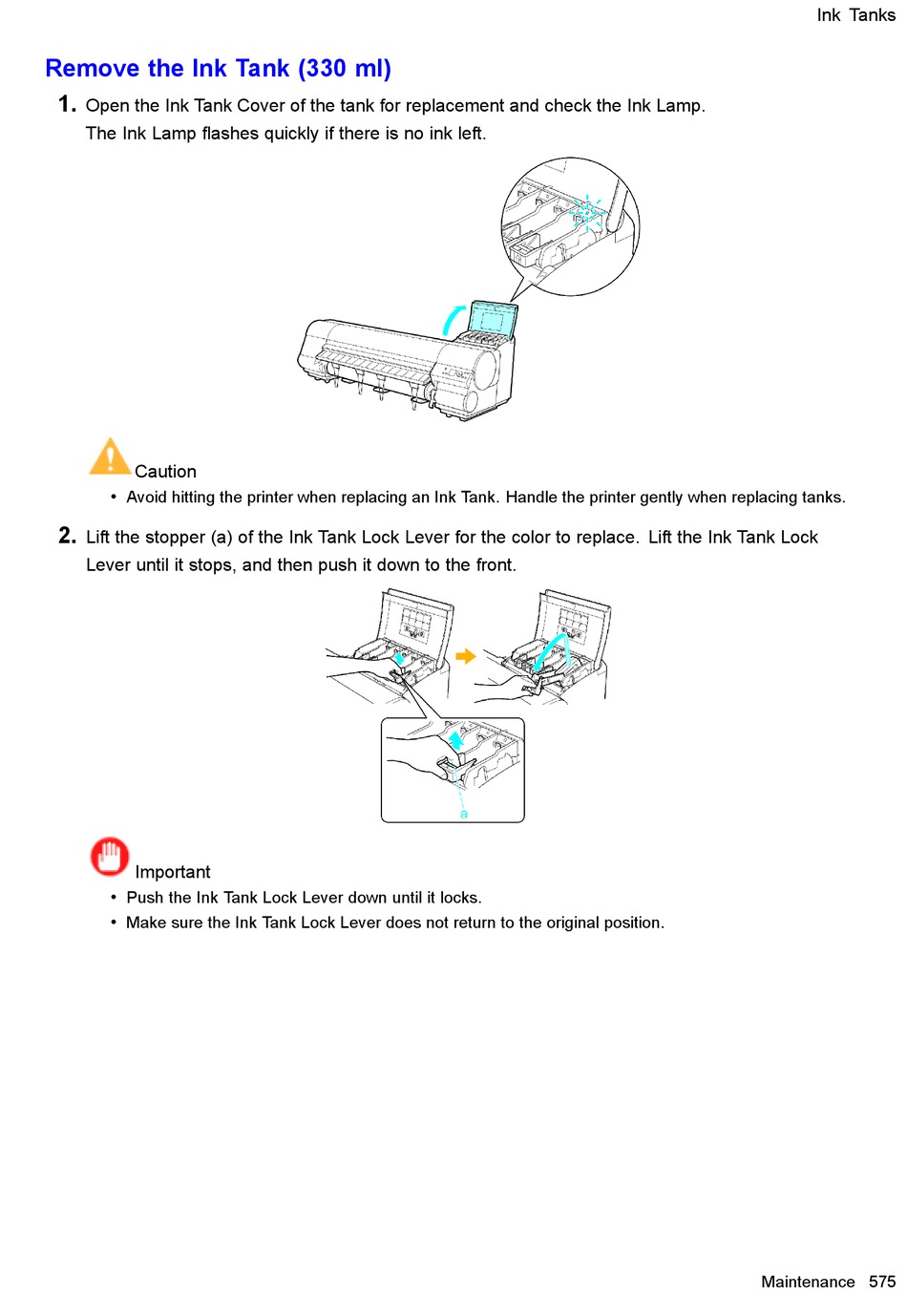 Ink Tanks

Remove the Ink Tank (330 ml)

1. Open the Ink Tank Cover of the tank for replacement and check the Ink Lamp.
The Ink Lamp flashes quickly if there is no ink left.

Caution

• Avoid hitting the printer when replacing an Ink Tank. Handle the printer gently when replacing tanks.

2. Lift the stopper (a) of the Ink Tank Lock Lever for the color to replace. Lift the Ink Tank Lock Lever until it stops, and then push it down to the front.

a

Important

• Push the Ink Tank Lock Lever down until it locks.
• Make sure the Ink Tank Lock Lever does not return to the original position.

Maintenance 575